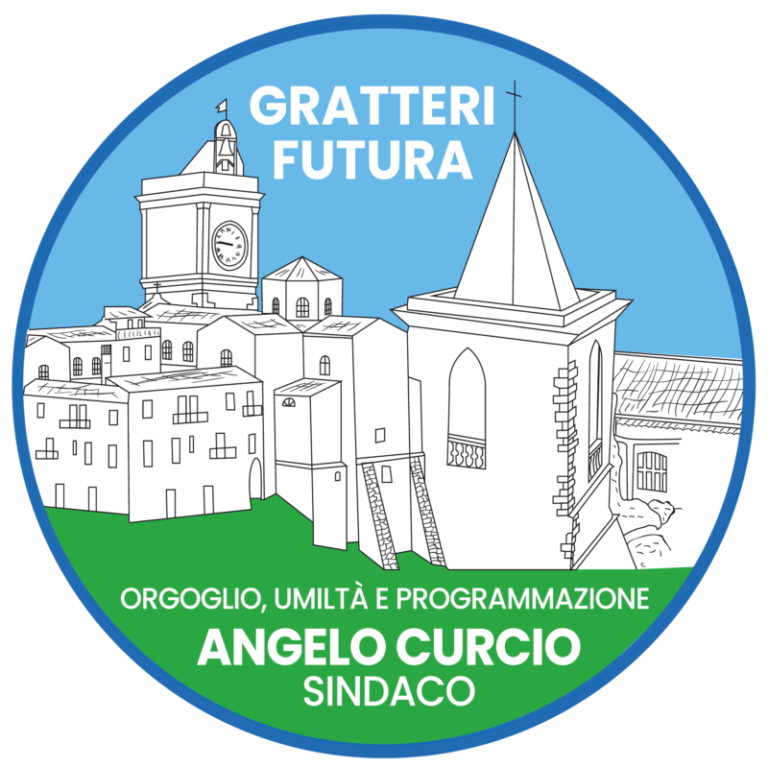 GRATTERI
FUTURA

ORGOGLIO, UMILTÀ E PROGRAMMAZIONE
ANGELO CURCIO
SINDACO